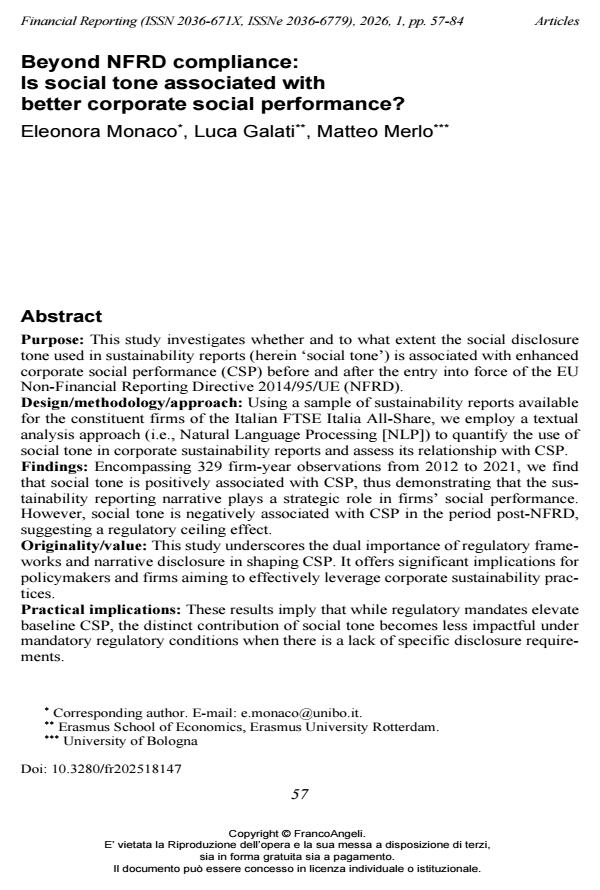 Financial Reporting (ISSN 2036-671X, ISSNe 2036-6779), 2026, 1, pp. 57-84 Articles

Beyond NFRD compliance:
Is social tone associated with
better corporate social performance?

Eleonora Monaco$^{*}$, Luca Galati$^{**}$, Matteo Merlo$^{***}$

Abstract

Purpose: This study investigates whether and to what extent the social disclosure tone used in sustainability reports (herein 'social tone') is associated with enhanced corporate social performance (CSP) before and after the entry into force of the EU Non-Financial Reporting Directive 2014/95/UE (NFRD).
Design/methodology/approach: Using a sample of sustainability reports available for the constituent firms of the Italian FTSE Italia All-Share, we employ a textual analysis approach (i.e., Natural Language Processing [NLP]) to quantify the use of social tone in corporate sustainability reports and assess its relationship with CSP.
Findings: Encompassing 329 firm-year observations from 2012 to 2021, we find that social tone is positively associated with CSP, thus demonstrating that the sustainability reporting narrative plays a strategic role in firms' social performance. However, social tone is negatively associated with CSP in the period post-NFRD, suggesting a regulatory ceiling effect.
Originality/value: This study underscores the dual importance of regulatory frameworks and narrative disclosure in shaping CSP. It offers significant implications for policymakers and firms aiming to effectively leverage corporate sustainability practices.
Practical implications: These results imply that while regulatory mandates elevate baseline CSP, the distinct contribution of social tone becomes less impactful under mandatory regulatory conditions when there is a lack of specific disclosure requirements.

$^{*}$ Corresponding author. E-mail: e.monaco@unibo.it.
$^{**}$ Erasmus School of Economics, Erasmus University Rotterdam.
$^{***}$ University of Bologna

Doi: 10.3280/fr202518147

57

Copyright © FrancoAngeli.
E' vietata la Riproduzione dell'opera e la sua messa a disposizione di terzi, sia in forma gratuita sia a pagamento.
Il documento può essere concesso in licenza individuale o istituzionale.